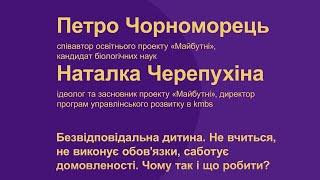 Петро Чорноморець

співавтор освітнього проекту «Майбутні», кандидат біологічних наук

Наталка Черепухіна

ідеолог та засновник проекту «Майбутні», директор програм управлінського розвитку в kmbs

Безвідповідальна дитина. Не вчиться, не виконує обов'язки, саботує домовленості. Чому так і що робити?